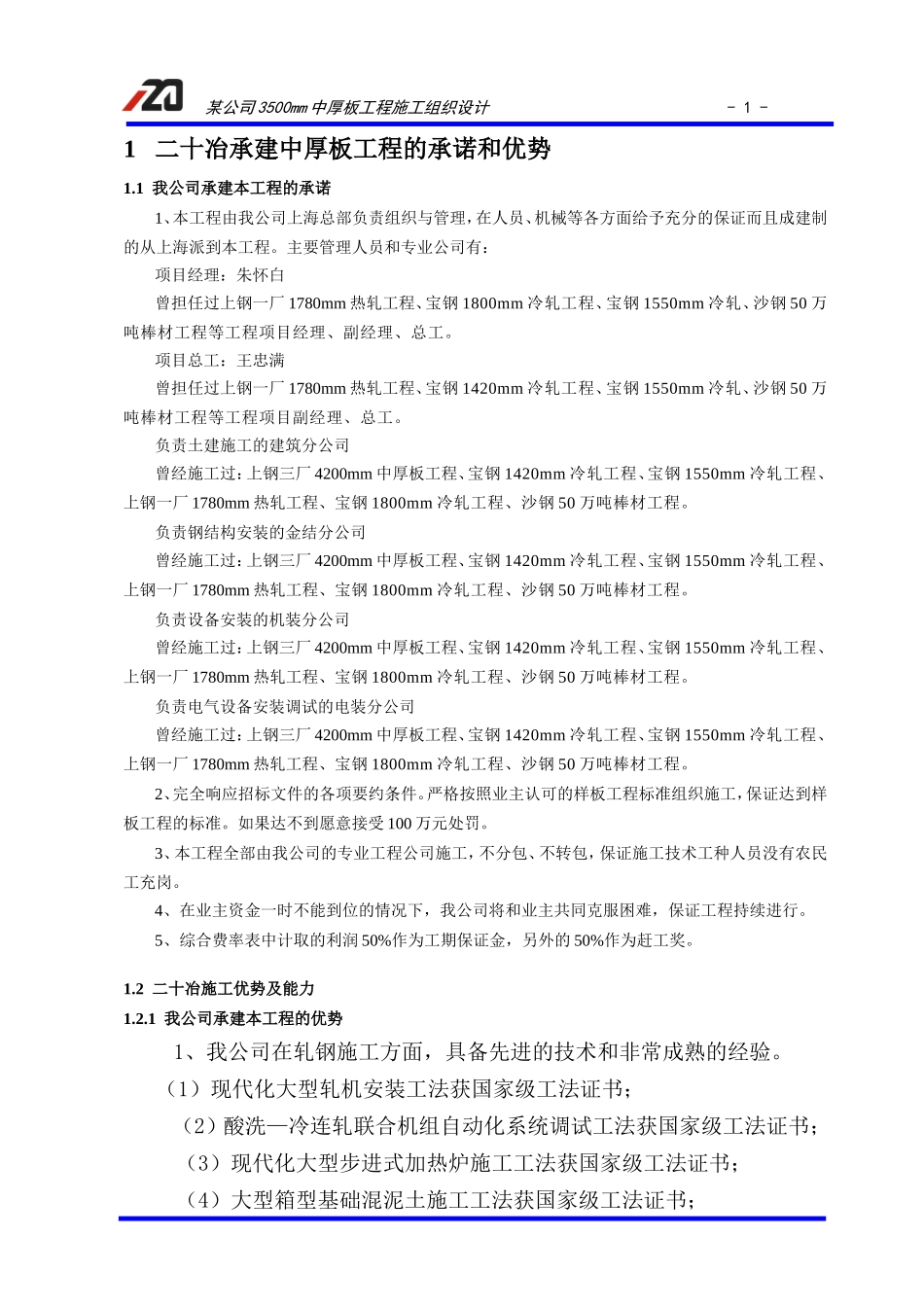 某公司3500mm中厚板工程施工组织设计

- 1 -

1 二十冶承建中厚板工程的承诺和优势

1.1 我公司承建本工程的承诺

1、本工程由我公司上海总部负责组织与管理，在人员、机械等各方面给予充分的保证而且成建制的从上海派到本工程。主要管理人员和专业公司有：

项目经理：朱怀白

曾担任过上钢一厂1780mm热轧工程、宝钢1800mm冷轧工程、宝钢1550mm冷轧、沙钢50万吨棒材工程等工程项目经理、副经理、总工。

项目总工：王忠满

曾担任过上钢一厂1780mm热轧工程、宝钢1420mm冷轧工程、宝钢1550mm冷轧、沙钢50万吨棒材工程等工程项目副经理、总工。

负责土建施工的建筑分公司

曾经施工过：上钢三厂4200mm中厚板工程、宝钢1420mm冷轧工程、宝钢1550mm冷轧工程、上钢一厂1780mm热轧工程、宝钢1800mm冷轧工程、沙钢50万吨棒材工程。

负责钢结构安装的金结分公司

曾经施工过：上钢三厂4200mm中厚板工程、宝钢1420mm冷轧工程、宝钢1550mm冷轧工程、上钢一厂1780mm热轧工程、宝钢1800mm冷轧工程、沙钢50万吨棒材工程。

负责设备安装的机装分公司

曾经施工过：上钢三厂4200mm中厚板工程、宝钢1420mm冷轧工程、宝钢1550mm冷轧工程、上钢一厂1780mm热轧工程、宝钢1800mm冷轧工程、沙钢50万吨棒材工程。

负责电气设备安装调试的电装分公司

曾经施工过：上钢三厂4200mm中厚板工程、宝钢1420mm冷轧工程、宝钢1550mm冷轧工程、上钢一厂1780mm热轧工程、宝钢1800mm冷轧工程、沙钢50万吨棒材工程。

2、完全响应招标文件的各项要约条件。严格按照业主认可的样板工程标准组织施工，保证达到样板工程的标准。如果达不到愿意接受100万元处罚。

3、本工程全部由我公司的专业工程公司施工，不分包、不转包，保证施工技术工种人员没有农民工充岗。

4、在业主资金一时不能到位的情况下，我公司将和业主共同克服困难，保证工程持续进行。

5、综合费率表中计取的利润50%作为工期保证金，另外的50%作为赶工奖。

1.2 二十冶施工优势及能力

1.2.1 我公司承建本工程的优势

1、我公司在轧钢施工方面，具备先进的技术和非常成熟的经验。

（1）现代化大型轧机安装工法获国家级工法证书；

（2）酸洗—冷连轧联合机组自动化系统调试工法获国家级工法证书；

（3）现代化大型步进式加热炉施工工法获国家级工法证书；

（4）大型箱型基础混泥土施工工法获国家级工法证书；